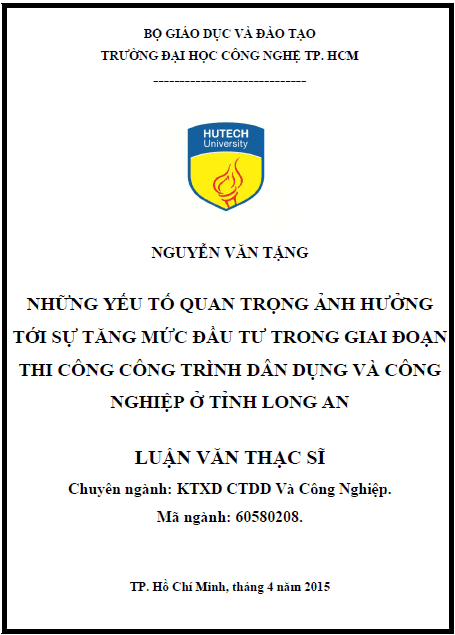 BỘ GIÁO DỤC VÀ ĐÀO TẠO
TRƯỜNG ĐẠI HỌC CÔNG NGHỆ TP. HCM
------------------------------

HUTECH
University

NGUYỄN VĂN TẠNG

NHỮNG YẾU TỐ QUAN TRỌNG ẢNH HƯỞNG TỚI SỰ TĂNG MỨC ĐẦU TƯ TRONG GIAI ĐOẠN THI CÔNG CÔNG TRÌNH DÂN DỤNG VÀ CÔNG NGHIỆP Ở TỈNH LONG AN

LUẬN VĂN THẠC SĨ
Chuyên ngành: KTXD CTDD Và Công Nghiệp.
Mã ngành: 60580208.

TP. Hồ Chí Minh, tháng 4 năm 2015